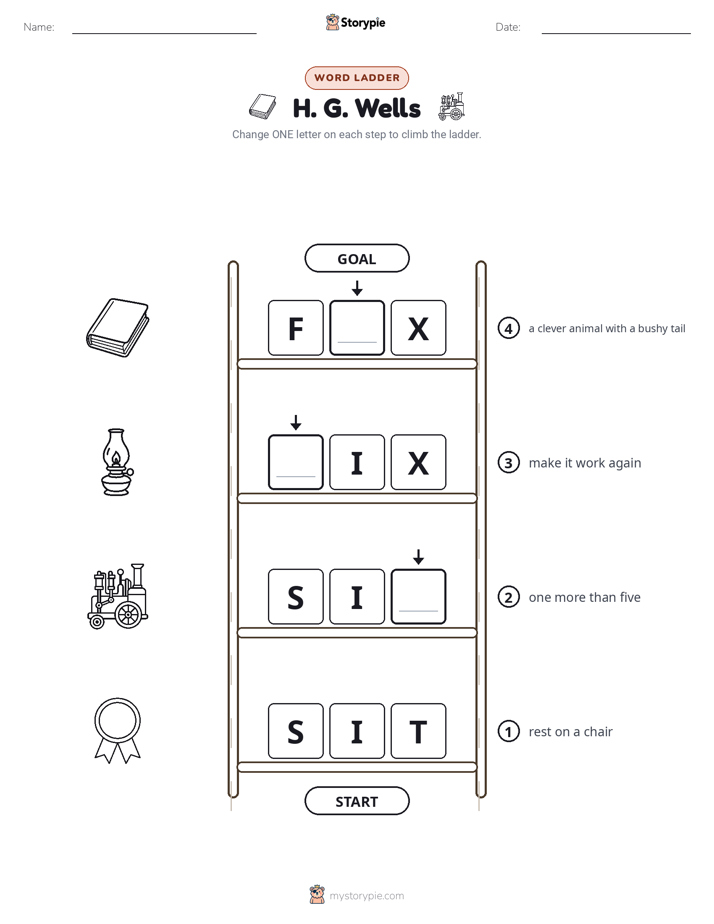 Name: ____ Storypie Date: ____

WORD LADDER

H. G. Wells

Change ONE letter on each step to climb the ladder.

GOAL

F ____ X

4 a clever animal with a bushy tail

____ I X

3 make it work again

S I ____

2 one more than five

S I T

1 rest on a chair

START

mystorypie.com